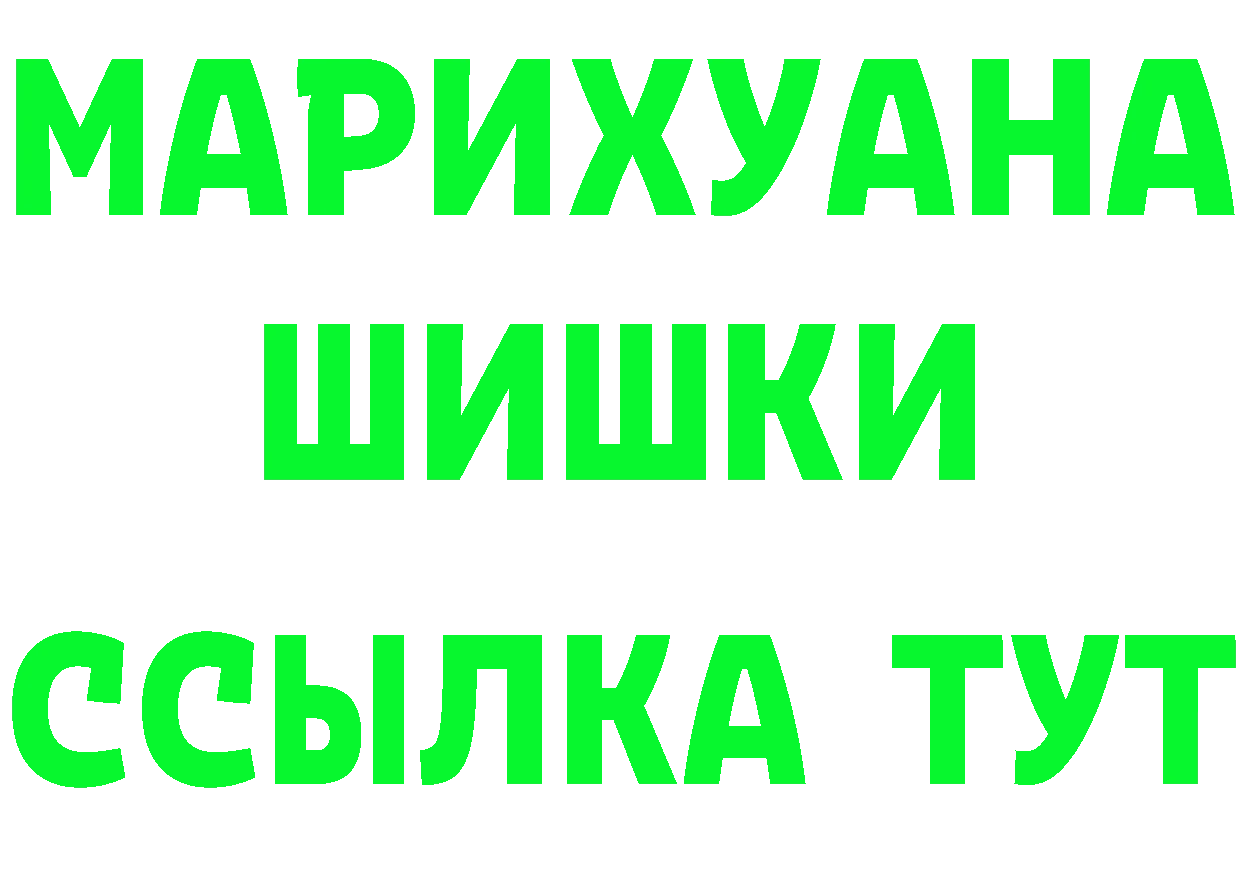 МАРИХУАНА
ШИШКИ
ССЫЛКА ТУТ